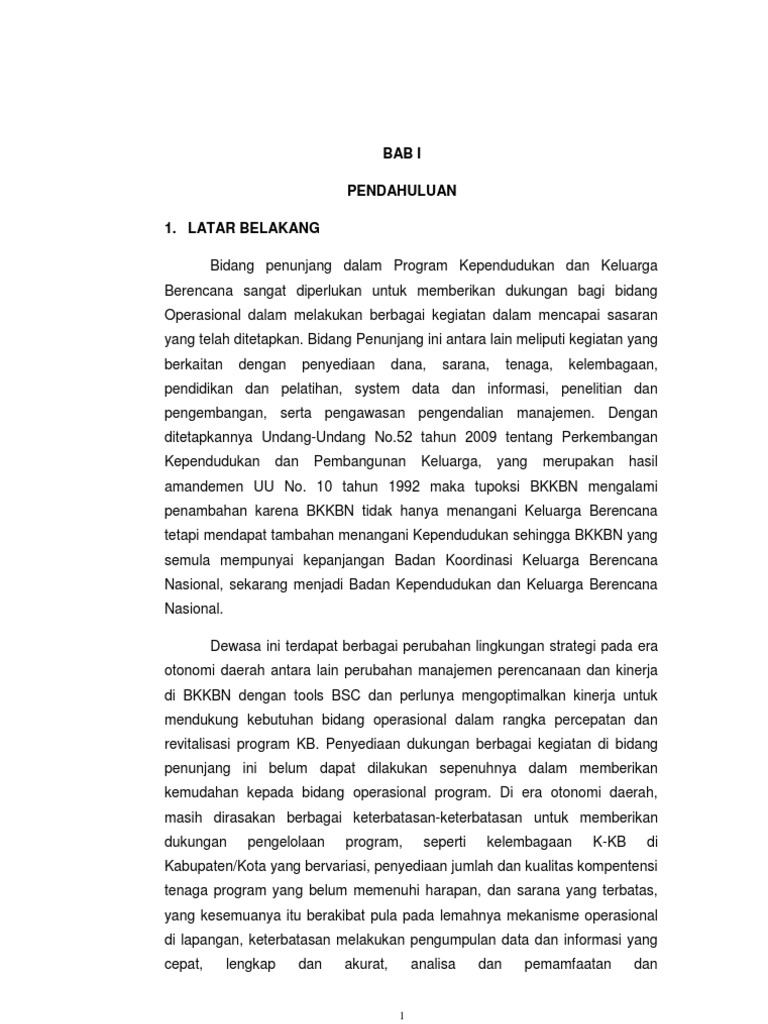 BAB I

PENDAHULUAN

1. LATAR BELAKANG

Bidang penunjang dalam Program Kependudukan dan Keluarga Berencana sangat diperlukan untuk memberikan dukungan bagi bidang Operasional dalam melakukan berbagai kegiatan dalam mencapai sasaran yang telah ditetapkan. Bidang Penunjang ini antara lain meliputi kegiatan yang berkaitan dengan penyediaan dana, sarana, tenaga, kelembagaan, pendidikan dan pelatihan, system data dan informasi, penelitian dan pengembangan, serta pengawasan pengendalian manajemen. Dengan ditetapkannya Undang-Undang No.52 tahun 2009 tentang Perkembangan Kependudukan dan Pembangunan Keluarga, yang merupakan hasil amandemen UU No. 10 tahun 1992 maka tupoksi BKKBN mengalami penambahan karena BKKBN tidak hanya menangani Keluarga Berencana tetapi mendapat tambahan menangani Kependudukan sehingga BKKBN yang semula mempunyai kepanjangan Badan Koordinasi Keluarga Berencana Nasional, sekarang menjadi Badan Kependudukan dan Keluarga Berencana Nasional.

Dewasa ini terdapat berbagai perubahan lingkungan strategi pada era otonomi daerah antara lain perubahan manajemen perencanaan dan kinerja di BKKBN dengan tools BSC dan perlunya mengoptimalkan kinerja untuk mendukung kebutuhan bidang operasional dalam rangka percepatan dan revitalisasi program KB. Penyediaan dukungan berbagai kegiatan di bidang penunjang ini belum dapat dilakukan sepenuhnya dalam memberikan kemudahan kepada bidang operasional program. Di era otonomi daerah, masih dirasakan berbagai keterbatasan-keterbatasan untuk memberikan dukungan pengelolaan program, seperti kelembagaan K-KB di Kabupaten/Kota yang bervariasi, penyediaan jumlah dan kualitas kompentensi tenaga program yang belum memenuhi harapan, dan sarana yang terbatas, yang kesemuanya itu berakibat pula pada lemahnya mekanisme operasional di lapangan, keterbatasan melakukan pengumpulan data dan informasi yang cepat, lengkap dan akurat, analisa dan pemamfaatan dan

1